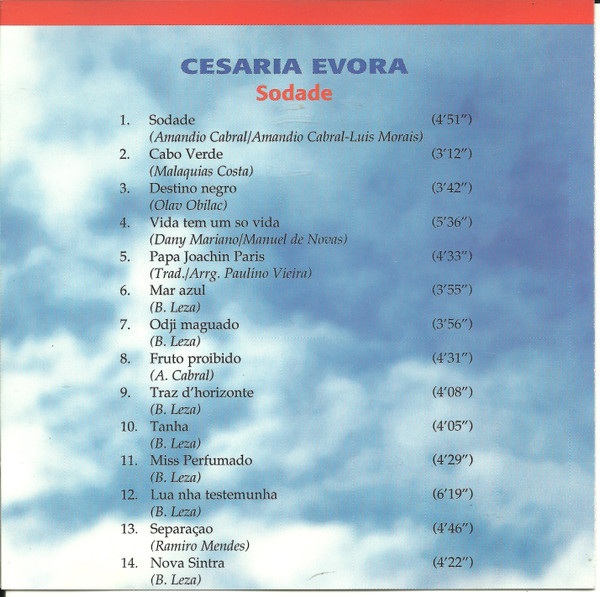 CESARIA EVORA
Sodade

1. Sodade (4'51")
(Amandio Cabral/Amandio Cabral-Luis Morais)

2. Cabo Verde (3'12")
(Malaquias Costa)

3. Destino negro (3'42")
(Olav Obilac)

4. Vida tem um so vida (5'36")
(Dany Mariano/Manuel de Novas)

5. Papa Joachin Paris (4'33")
(Trad./Arrg. Paulino Vieira)

6. Mar azul (3'55")
(B. Leza)

7. Odji maguado (3'56")
(B. Leza)

8. Fruto proibido (4'31")
(A. Cabral)

9. Traz d'horizonte (4'08")
(B. Leza)

10. Tanha (4'05")
(B. Leza)

11. Miss Perfumado (4'29")
(B. Leza)

12. Lua nha testemunha (6'19")
(B. Leza)

13. Separaçao (4'46")
(Ramiro Mendes)

14. Nova Sintra (4'22")
(B. Leza)